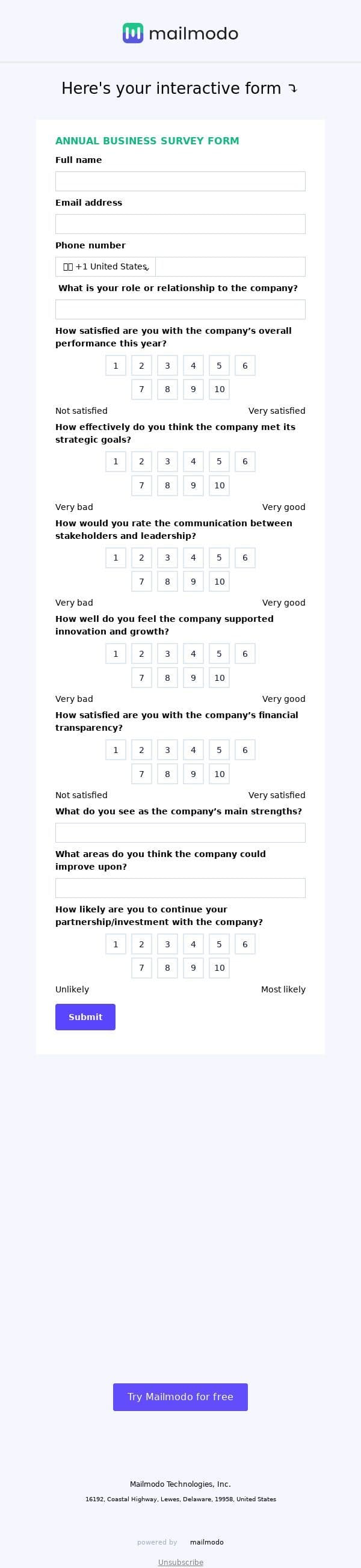 mailmodo

Here's your interactive form ⤵

ANNUAL BUSINESS SURVEY FORM

Full name

Email address

Phone number

+1 United States

What is your role or relationship to the company?

How satisfied are you with the company's overall performance this year?

1 2 3 4 5 6
7 8 9 10

Not satisfied Very satisfied

How effectively do you think the company met its strategic goals?

1 2 3 4 5 6
7 8 9 10

Very bad Very good

How would you rate the communication between stakeholders and leadership?

1 2 3 4 5 6
7 8 9 10

Very bad Very good

How well do you feel the company supported innovation and growth?

1 2 3 4 5 6
7 8 9 10

Very bad Very good

How satisfied are you with the company's financial transparency?

1 2 3 4 5 6
7 8 9 10

Not satisfied Very satisfied

What do you see as the company's main strengths?

What areas do you think the company could improve upon?

How likely are you to continue your partnership/investment with the company?

1 2 3 4 5 6
7 8 9 10

Unlikely Most likely

Submit

Try Mailmodo for free

Mailmodo Technologies, Inc.

16192, Coastal Highway, Lewes, Delaware, 19958, United States

powered by mailmodo

Unsubscribe